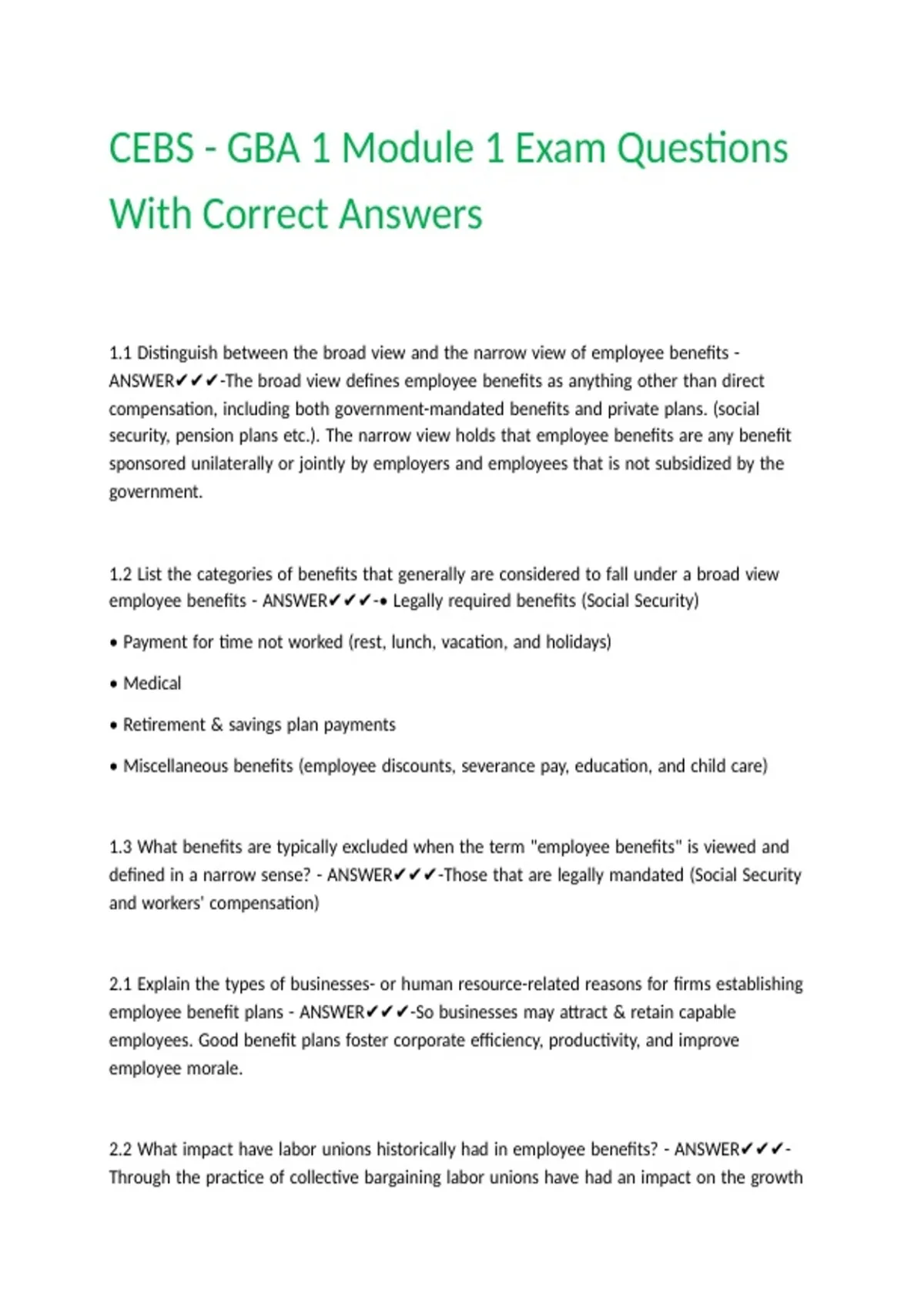 CEBS - GBA 1 Module 1 Exam Questions With Correct Answers

1.1 Distinguish between the broad view and the narrow view of employee benefits - ANSWER✔✔✔-The broad view defines employee benefits as anything other than direct compensation, including both government-mandated benefits and private plans. (social security, pension plans etc.). The narrow view holds that employee benefits are any benefit sponsored unilaterally or jointly by employers and employees that is not subsidized by the government.

1.2 List the categories of benefits that generally are considered to fall under a broad view employee benefits - ANSWER✔✔✔-• Legally required benefits (Social Security)

• Payment for time not worked (rest, lunch, vacation, and holidays)

• Medical

• Retirement & savings plan payments

• Miscellaneous benefits (employee discounts, severance pay, education, and child care)

1.3 What benefits are typically excluded when the term "employee benefits" is viewed and defined in a narrow sense? - ANSWER✔✔✔-Those that are legally mandated (Social Security and workers' compensation)

2.1 Explain the types of businesses- or human resource-related reasons for firms establishing employee benefit plans - ANSWER✔✔✔-So businesses may attract & retain capable employees. Good benefit plans foster corporate efficiency, productivity, and improve employee morale.

2.2 What impact have labor unions historically had in employee benefits? - ANSWER✔✔✔-Through the practice of collective bargaining labor unions have had an impact on the growth